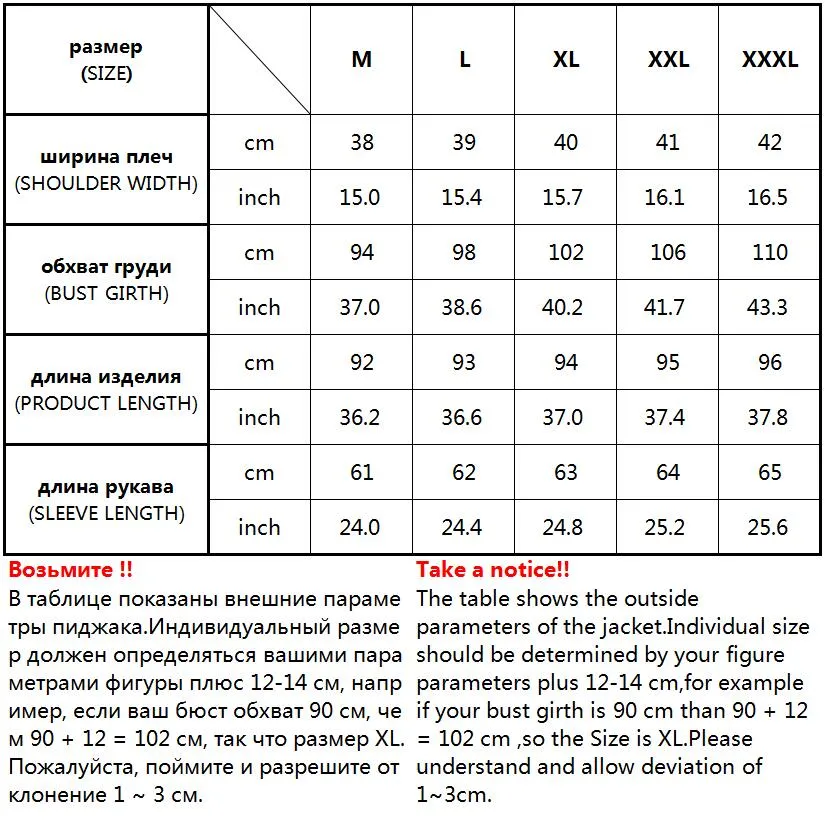 | размер (SIZE) | | M | L | XL | XXL | XXXL |
|---|---|---|---|---|---|---|
| ширина плеч (SHOULDER WIDTH) | cm | 38 | 39 | 40 | 41 | 42 |
| | inch | 15.0 | 15.4 | 15.7 | 16.1 | 16.5 |
| обхват груди (BUST GIRTH) | cm | 94 | 98 | 102 | 106 | 110 |
| | inch | 37.0 | 38.6 | 40.2 | 41.7 | 43.3 |
| длина изделия (PRODUCT LENGTH) | cm | 92 | 93 | 94 | 95 | 96 |
| | inch | 36.2 | 36.6 | 37.0 | 37.4 | 37.8 |
| длина рукава (SLEEVE LENGTH) | cm | 61 | 62 | 63 | 64 | 65 |
| | inch | 24.0 | 24.4 | 24.8 | 25.2 | 25.6 |

Возьмите !!
В таблице показаны внешние параме тры пиджака.Индивидуальный разме р должен определяться вашими пара метрами фигуры плюс 12-14 см, напр имер, если ваш бюст обхват 90 см, че м 90 + 12 = 102 см, так что размер XL. Пожалуйста, поймите и разрешите от клонение 1 ~ 3 см.

Take a notice!!
The table shows the outside parameters of the jacket.Individual size should be determined by your figure parameters plus 12-14 cm,for example if your bust girth is 90 cm than 90 + 12 = 102 cm ,so the Size is XL.Please understand and allow deviation of 1~3cm.